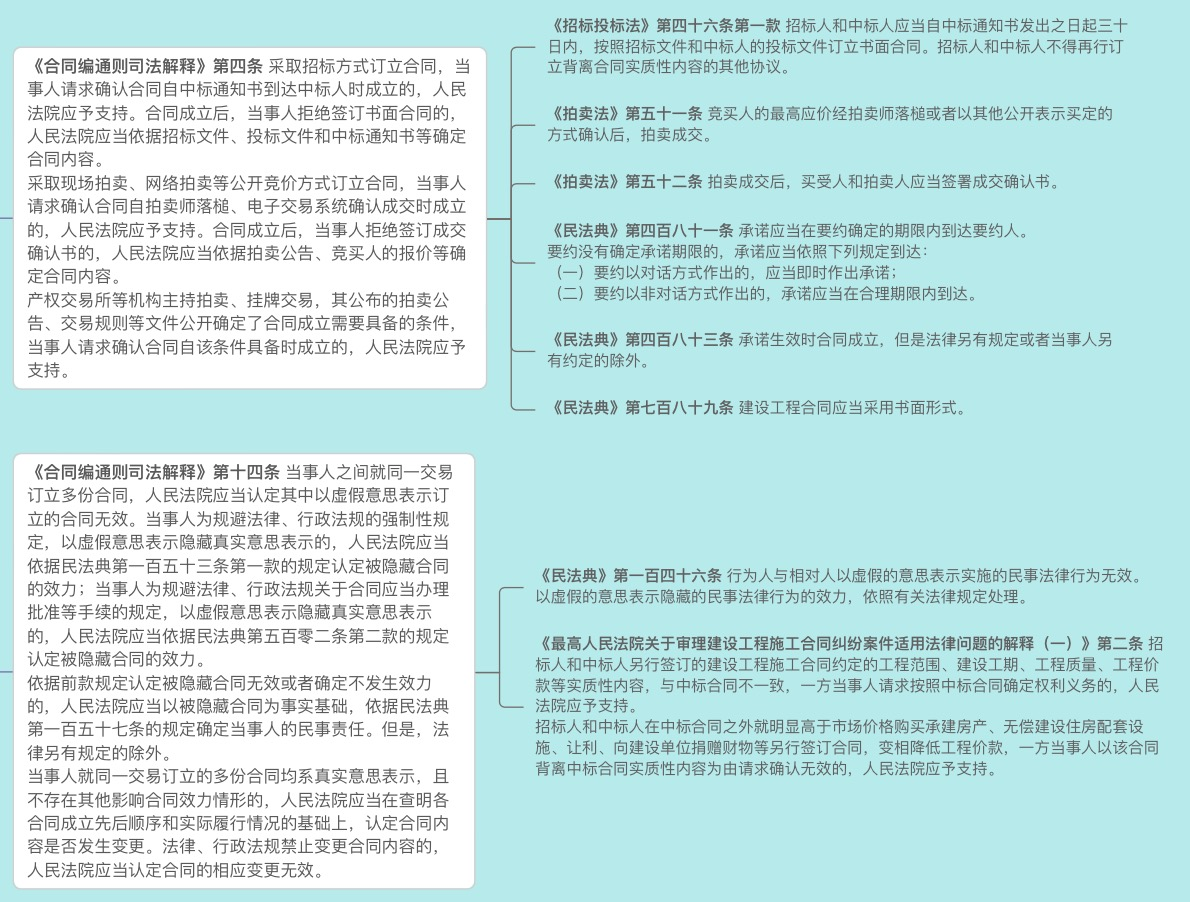 《合同编通则司法解释》第四条 采取招标方式订立合同，当事人请求确认合同自中标通知书到达中标人时成立的，人民法院应予支持。合同成立后，当事人拒绝签订书面合同的，人民法院应当依据招标文件、投标文件和中标通知书等确定合同内容。
采取现场拍卖、网络拍卖等公开竞价方式订立合同，当事人请求确认合同自拍卖师落槌、电子交易系统确认成交时成立的，人民法院应予支持。合同成立后，当事人拒绝签订成交确认书的，人民法院应当依据拍卖公告、竞买人的报价等确定合同内容。
产权交易所等机构主持拍卖、挂牌交易，其公布的拍卖公告、交易规则等文件公开确定了合同成立需要具备的条件，当事人请求确认合同自该条件具备时成立的，人民法院应予支持。

《招标投标法》第四十六条第一款 招标人和中标人应当自中标通知书发出之日起三十日内，按照招标文件和中标人的投标文件订立书面合同。招标人和中标人不得再行订立背离合同实质性内容的其他协议。

《拍卖法》第五十一条 竞买人的最高应价经拍卖师落槌或者以其他公开表示买定的方式确认后，拍卖成交。

《拍卖法》第五十二条 拍卖成交后，买受人和拍卖人应当签署成交确认书。

《民法典》第四百八十一条 承诺应当在要约确定的期限内到达要约人。
要约没有确定承诺期限的，承诺应当依照下列规定到达：
（一）要约以对话方式作出的，应当即时作出承诺；
（二）要约以非对话方式作出的，承诺应当在合理期限内到达。

《民法典》第四百八十三条 承诺生效时合同成立，但是法律另有规定或者当事人另有约定的除外。

《民法典》第七百八十九条 建设工程合同应当采用书面形式。

《合同编通则司法解释》第十四条 当事人之间就同一交易订立多份合同，人民法院应当认定其中以虚假意思表示订立的合同无效。当事人为规避法律、行政法规的强制性规定，以虚假意思表示隐藏真实意思表示的，人民法院应当依据民法典第一百五十三条第一款的规定认定被隐藏合同的效力；当事人为规避法律、行政法规关于合同应当办理批准等手续的规定，以虚假意思表示隐藏真实意思表示的，人民法院应当依据民法典第五百零二条第二款的规定认定被隐藏合同的效力。
依据前款规定认定被隐藏合同无效或者确定不发生效力的，人民法院应当以被隐藏合同为事实基础，依据民法典第一百五十七条的规定确定当事人的民事责任。但是，法律另有规定的除外。
当事人就同一交易订立的多份合同均系真实意思表示，且不存在其他影响合同效力情形的，人民法院应当在查明各合同成立先后顺序和实际履行情况的基础上，认定合同内容是否发生变更。法律、行政法规禁止变更合同内容的，人民法院应当认定合同的相应变更无效。

《民法典》第一百四十六条 行为人与相对人以虚假的意思表示实施的民事法律行为无效。
以虚假的意思表示隐藏的民事法律行为的效力，依照有关法律规定处理。

《最高人民法院关于审理建设工程施工合同纠纷案件适用法律问题的解释（一）》第二条 招标人和中标人另行签订的建设工程施工合同约定的工程范围、建设工期、工程质量、工程价款等实质性内容，与中标合同不一致，一方当事人请求按照中标合同确定权利义务的，人民法院应予支持。
招标人和中标人在中标合同之外就明显高于市场价格购买承建房产、无偿建设住房配套设施、让利、向建设单位捐赠财物等另行签订合同，变相降低工程价款，一方当事人以该合同背离中标合同实质性内容为由请求确认无效的，人民法院应予支持。